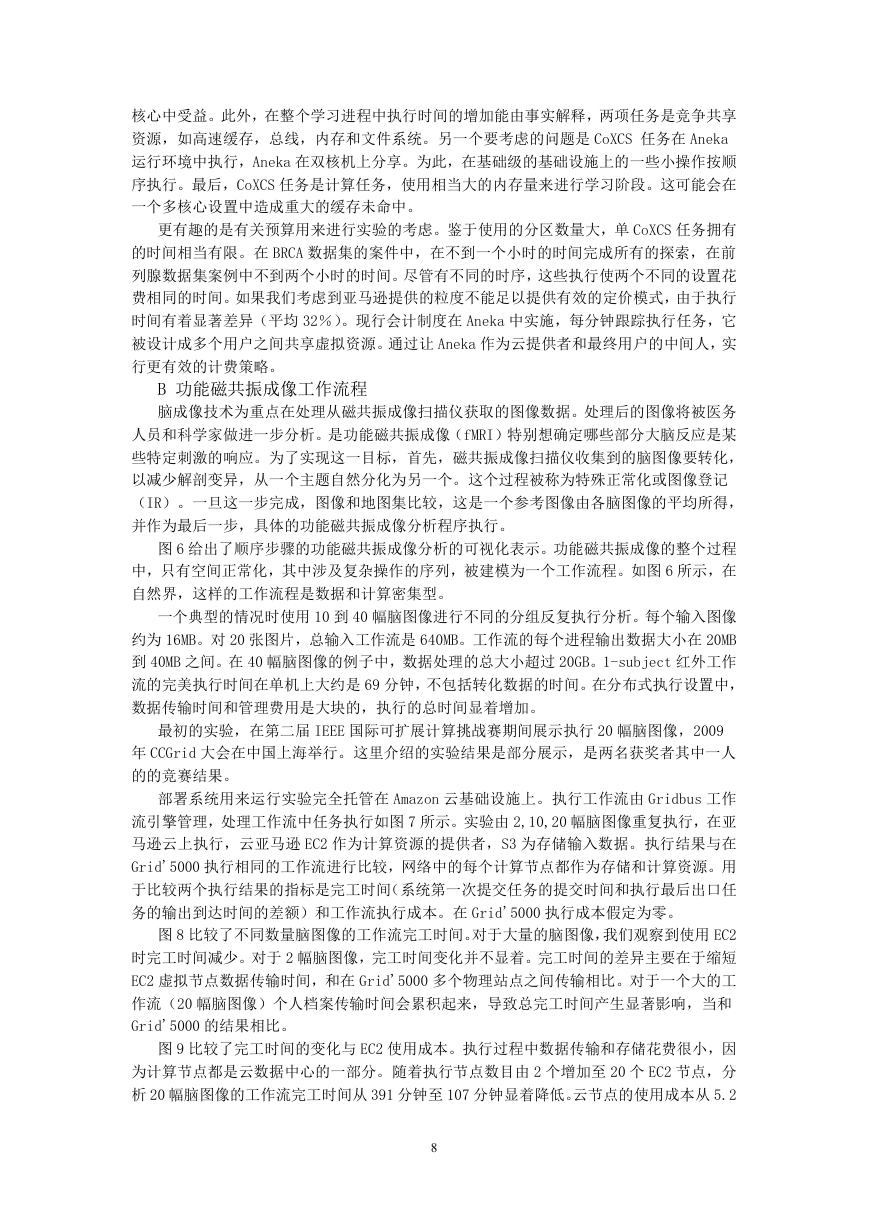 核心中受益。此外，在整个学习进程中执行时间的增加能由事实解释，两项任务是竞争共享资源，如高速缓存，总线，内存和文件系统。另一个要考虑的问题是 CoXCS 任务在 Aneka 运行环境中执行，Aneka 在双核机上分享。为此，在基础级的基础设施上的一些小操作按顺序执行。最后，CoXCS 任务是计算任务，使用相当大的内存量来进行学习阶段。这可能会在一个多核心设置中造成重大的缓存未命中。

更有趣的是有关预算用来进行实验的考虑。鉴于使用的分区数量大，单 CoXCS 任务拥有的时间相当有限。在 BRCA 数据集的案件中，在不到一个小时的时间完成所有的探索，在前列腺数据集案例中不到两个小时的时间。尽管有不同的时序，这些执行使两个不同的设置花费相同的时间。如果我们考虑到亚马逊提供的粒度不能足以提供有效的定价模式，由于执行时间有着显著差异（平均 32%）。现行会计制度在 Aneka 中实施，每分钟跟踪执行任务，它被设计成多个用户之间共享虚拟资源。通过让 Aneka 作为云提供者和最终用户的中间人，实行更有效的计费策略。

B 功能磁共振成像工作流程

脑成像技术为重点在处理从磁共振成像扫描仪获取的图像数据。处理后的图像将被医务人员和科学家做进一步分析。是功能磁共振成像（fMRI）特别想确定哪些部分大脑反应是某些特定刺激的响应。为了实现这一目标，首先，磁共振成像扫描仪收集到的脑图像要转化，以减少解剖变异，从一个主题自然分化为另一个。这个过程被称为特殊正常化或图像登记（IR）。一旦这一步完成，图像和地图集比较，这是一个参考图像由各脑图像的平均所得，并作为最后一步，具体的功能磁共振成像分析程序执行。

图 6 给出了顺序步骤的功能磁共振成像分析的可视化表示。功能磁共振成像的整个过程中，只有空间正常化，其中涉及复杂操作的序列，被建模为一个工作流程。如图 6 所示，在自然界，这样的工作流程是数据和计算密集型。

一个典型的情况时使用 10 到 40 幅脑图像进行不同的分组反复执行分析。每个输入图像约为 16MB。对 20 张图片，总输入工作流是 640MB。工作流的每个进程输出数据大小在 20MB 到 40MB 之间。在 40 幅脑图像的例子中，数据处理的总大小超过 20GB。1-subject 红外工作流的完美执行时间在单机上大约是 69 分钟，不包括转化数据的时间。在分布式执行设置中，数据传输时间和管理费用是大块的，执行的总时间显着增加。

最初的实验，在第二届 IEEE 国际可扩展计算挑战赛期间展示执行 20 幅脑图像，2009 年 CCGrid 大会在中国上海举行。这里介绍的实验结果是部分展示，是两名获奖者其中一人的的竞赛结果。

部署系统用来运行实验完全托管在 Amazon 云基础设施上。执行工作流由 Gridbus 工作流引擎管理，处理工作流中任务执行如图 7 所示。实验由 2,10,20 幅脑图像重复执行，在亚马逊云上执行，云亚马逊 EC2 作为计算资源的提供者，S3 为存储输入数据。执行结果与在 Grid'5000 执行相同的工作流进行比较，网络中的每个计算节点都作为存储和计算资源。用于比较两个执行结果的指标是完工时间（系统第一次提交任务的提交时间和执行最后出口任务的输出到达时间的差额）和工作流执行成本。在 Grid'5000 执行成本假定为零。

图 8 比较了不同数量脑图像的工作流完工时间。对于大量的脑图像，我们观察到使用 EC2 时完工时间减少。对于 2 幅脑图像，完工时间变化并不显着。完工时间的差异主要在于缩短 EC2 虚拟节点数据传输时间，和在 Grid'5000 多个物理站点之间传输相比。对于一个大的工作流（20 幅脑图像）个人档案传输时间会累积起来，导致总完工时间产生显著影响，当和 Grid'5000 的结果相比。

图 9 比较了完工时间的变化与 EC2 使用成本。执行过程中数据传输和存储花费很小，因为计算节点都是云数据中心的一部分。随着执行节点数目由 2 个增加至 20 个 EC2 节点，分析 20 幅脑图像的工作流完工时间从 391 分钟至 107 分钟显着降低。云节点的使用成本从 5.2

8